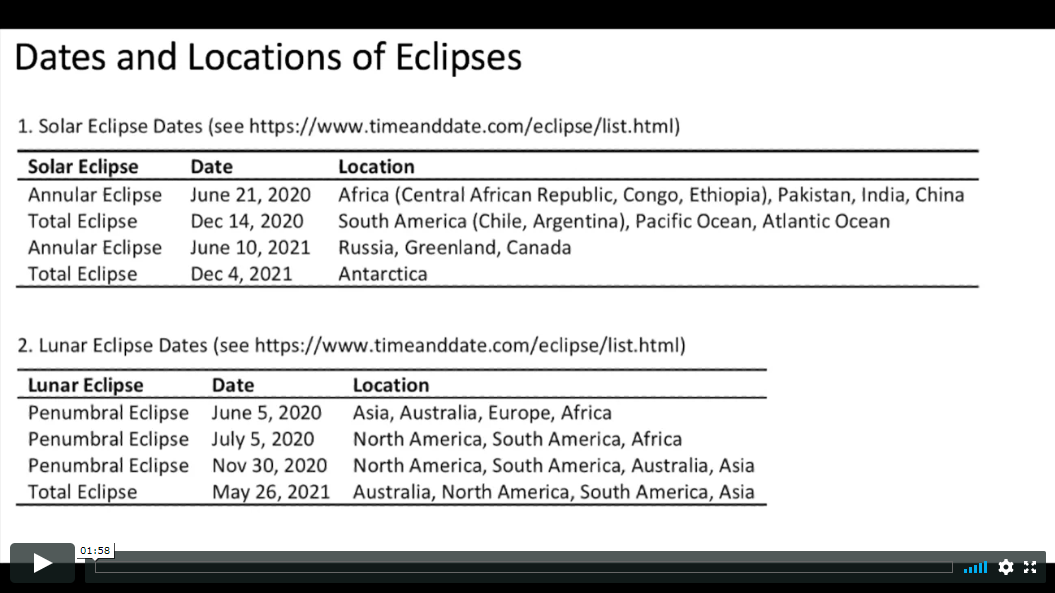 Dates and Locations of Eclipses

1. Solar Eclipse Dates (see https://www.timeanddate.com/eclipse/list.html)

| Solar Eclipse | Date | Location |
|---|---|---|
| Annular Eclipse | June 21, 2020 | Africa (Central African Republic, Congo, Ethiopia), Pakistan, India, China |
| Total Eclipse | Dec 14, 2020 | South America (Chile, Argentina), Pacific Ocean, Atlantic Ocean |
| Annular Eclipse | June 10, 2021 | Russia, Greenland, Canada |
| Total Eclipse | Dec 4, 2021 | Antarctica |

2. Lunar Eclipse Dates (see https://www.timeanddate.com/eclipse/list.html)

| Lunar Eclipse | Date | Location |
|---|---|---|
| Penumbral Eclipse | June 5, 2020 | Asia, Australia, Europe, Africa |
| Penumbral Eclipse | July 5, 2020 | North America, South America, Africa |
| Penumbral Eclipse | Nov 30, 2020 | North America, South America, Australia, Asia |
| Total Eclipse | May 26, 2021 | Australia, North America, South America, Asia |

01:58